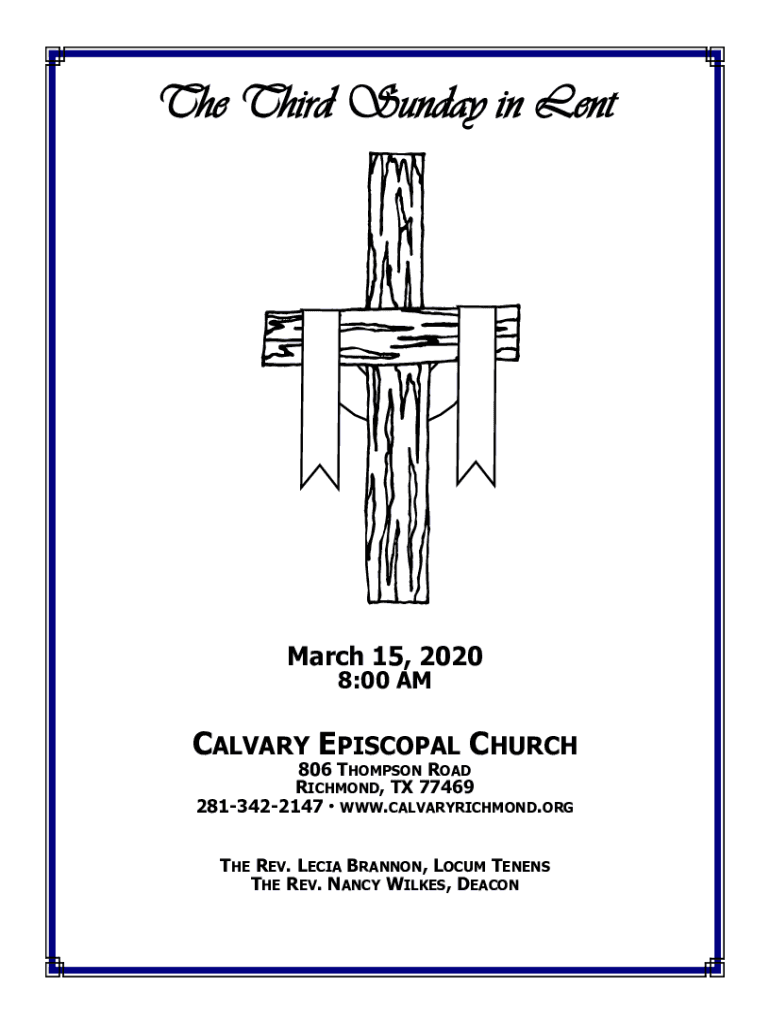 The Third Sunday in Lent

March 15, 2020
8:00 AM

CALVARY EPISCOPAL CHURCH
806 THOMPSON ROAD
RICHMOND, TX 77469
281-342-2147 · WWW.CALVARYRICHMOND.ORG

THE REV. LECIA BRANNON, LOCUM TENENS
THE REV. NANCY WILKES, DEACON